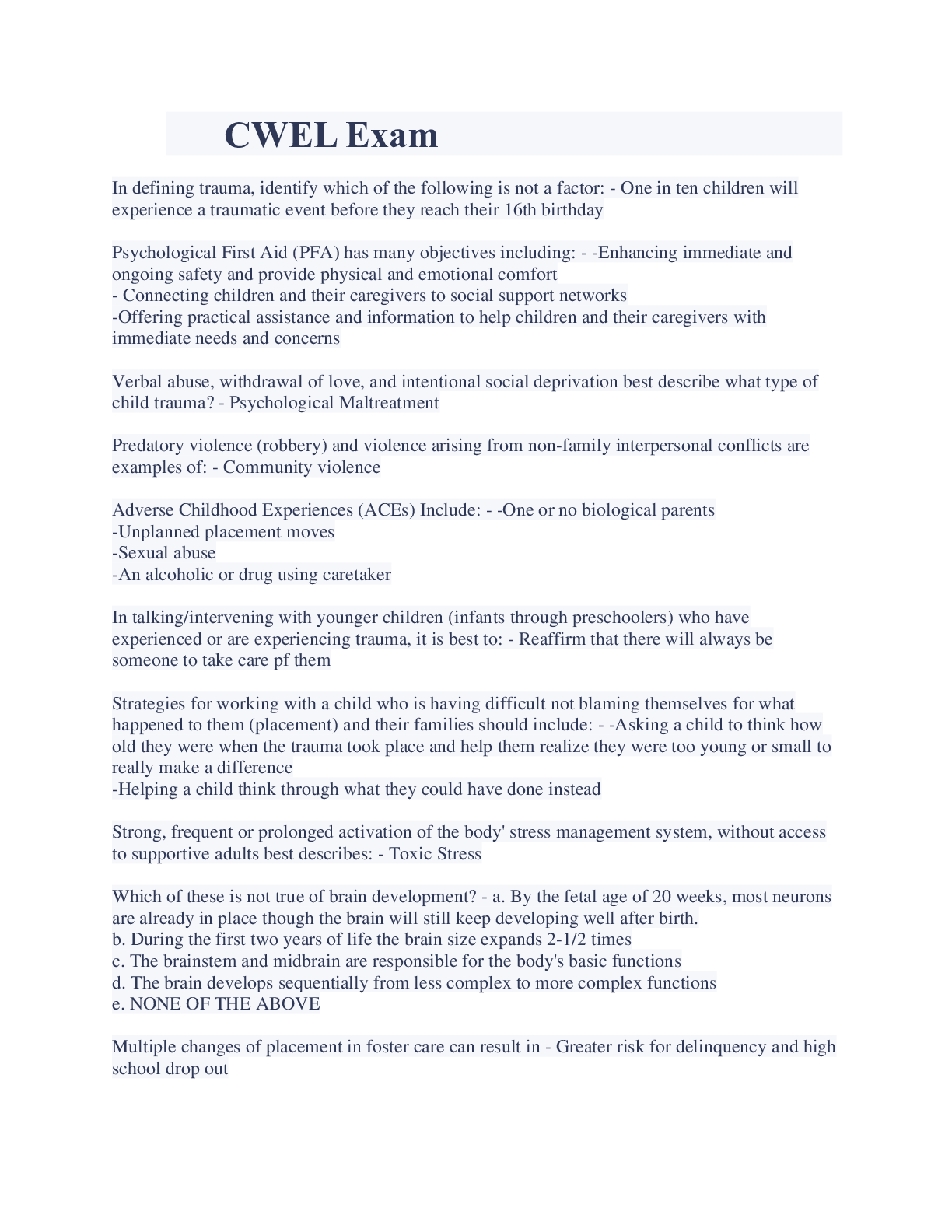 CWEL Exam

In defining trauma, identify which of the following is not a factor: - One in ten children will experience a traumatic event before they reach their 16th birthday

Psychological First Aid (PFA) has many objectives including: - -Enhancing immediate and ongoing safety and provide physical and emotional comfort
- Connecting children and their caregivers to social support networks
-Offering practical assistance and information to help children and their caregivers with immediate needs and concerns

Verbal abuse, withdrawal of love, and intentional social deprivation best describe what type of child trauma? - Psychological Maltreatment

Predatory violence (robbery) and violence arising from non-family interpersonal conflicts are examples of: - Community violence

Adverse Childhood Experiences (ACEs) Include: - -One or no biological parents
-Unplanned placement moves
-Sexual abuse
-An alcoholic or drug using caretaker

In talking/intervening with younger children (infants through preschoolers) who have experienced or are experiencing trauma, it is best to: - Reaffirm that there will always be someone to take care pf them

Strategies for working with a child who is having difficult not blaming themselves for what happened to them (placement) and their families should include: - -Asking a child to think how old they were when the trauma took place and help them realize they were too young or small to really make a difference
-Helping a child think through what they could have done instead

Strong, frequent or prolonged activation of the body' stress management system, without access to supportive adults best describes: - Toxic Stress

Which of these is not true of brain development? - a. By the fetal age of 20 weeks, most neurons are already in place though the brain will still keep developing well after birth.
b. During the first two years of life the brain size expands 2-1/2 times
c. The brainstem and midbrain are responsible for the body's basic functions
d. The brain develops sequentially from less complex to more complex functions
e. NONE OF THE ABOVE

Multiple changes of placement in foster care can result in - Greater risk for delinquency and high school drop out